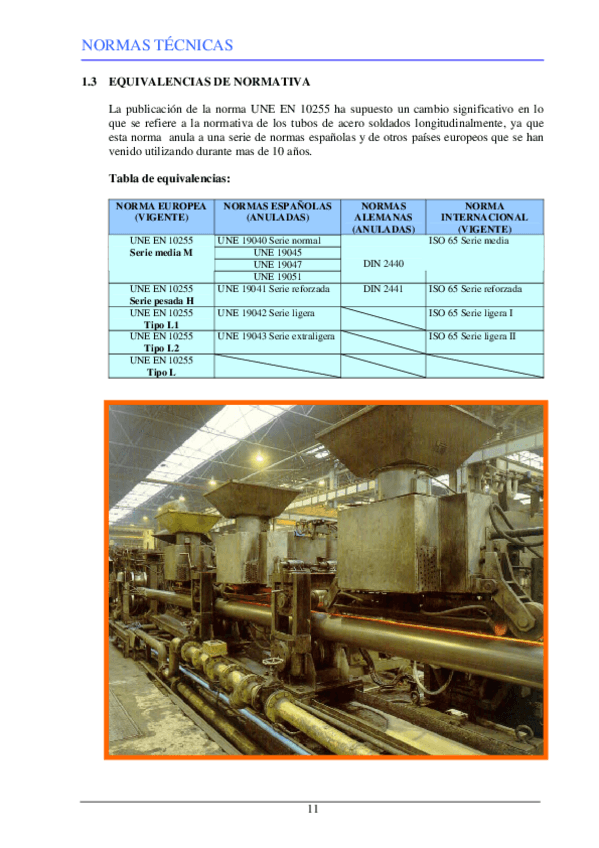 NORMAS TÉCNICAS

1.3 EQUIVALENCIAS DE NORMATIVA

La publicación de la norma UNE EN 10255 ha supuesto un cambio significativo en lo que se refiere a la normativa de los tubos de acero soldados longitudinalmente, ya que esta norma anula a una serie de normas españolas y de otros países europeos que se han venido utilizando durante mas de 10 años.

Tabla de equivalencias:

| NORMA EUROPEA (VIGENTE) | NORMAS ESPAÑOLAS (ANULADAS) | NORMAS ALEMANAS (ANULADAS) | NORMA INTERNACIONAL (VIGENTE) |
|---|---|---|---|
| UNE EN 10255 Serie media M | UNE 19040 Serie normal | DIN 2440 | ISO 65 Serie media |
| | UNE 19045 | | |
| | UNE 19047 | | |
| | UNE 19051 | | |
| UNE EN 10255 Serie pesada H | UNE 19041 Serie reforzada | DIN 2441 | ISO 65 Serie reforzada |
| UNE EN 10255 Tipo L1 | UNE 19042 Serie ligera | | ISO 65 Serie ligera I |
| UNE EN 10255 Tipo L2 | UNE 19043 Serie extraligera | | ISO 65 Serie ligera II |
| UNE EN 10255 Tipo L | | | |

11